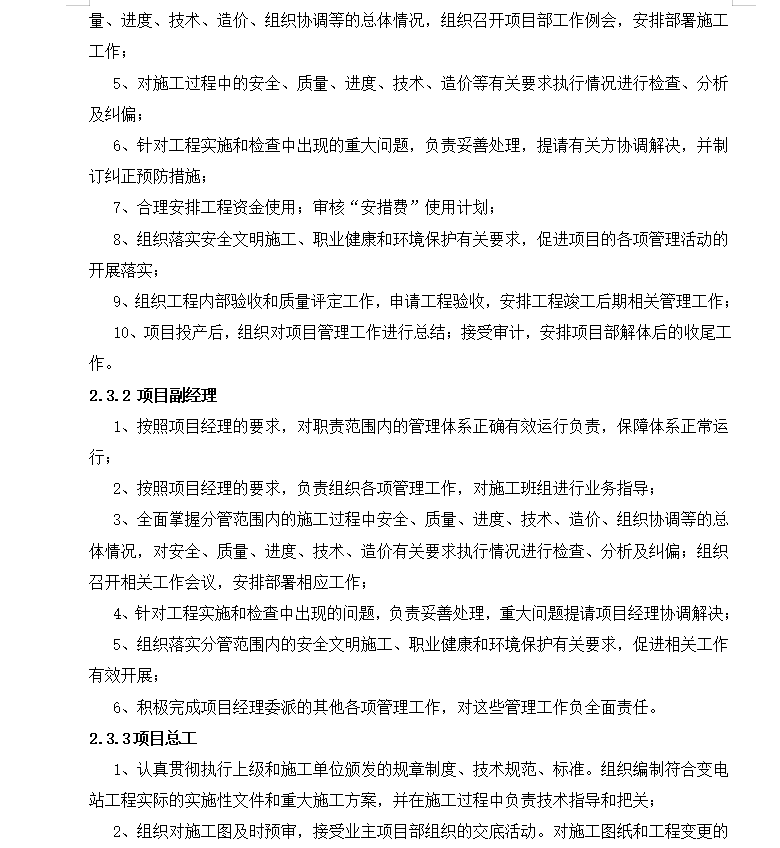 量、进度、技术、造价、组织协调等的总体情况，组织召开项目部工作例会，安排部署施工工作；

5、对施工过程中的安全、质量、进度、技术、造价等有关要求执行情况进行检查、分析及纠偏；

6、针对工程实施和检查中出现的重大问题，负责妥善处理，提请有关方协调解决，并制订纠正预防措施；

7、合理安排工程资金使用；审核“安措费”使用计划；

8、组织落实安全文明施工、职业健康和环境保护有关要求，促进项目的各项管理活动的开展落实；

9、组织工程内部验收和质量评定工作，申请工程验收，安排工程竣工后期相关管理工作；

10、项目投产后，组织对项目管理工作进行总结；接受审计，安排项目部解体后的收尾工作。

2.3.2 项目副经理

1、按照项目经理的要求，对职责范围内的管理体系正确有效运行负责，保障体系正常运行；

2、按照项目经理的要求，负责组织各项管理工作，对施工班组进行业务指导；

3、全面掌握分管范围内的施工过程中安全、质量、进度、技术、造价、组织协调等的总体情况，对安全、质量、进度、技术、造价有关要求执行情况进行检查、分析及纠偏；组织召开相关工作会议，安排部署相应工作；

4、针对工程实施和检查中出现的问题，负责妥善处理，重大问题提请项目经理协调解决；

5、组织落实分管范围内的安全文明施工、职业健康和环境保护有关要求，促进相关工作有效开展；

6、积极完成项目经理委派的其他各项管理工作，对这些管理工作负全面责任。

2.3.3项目总工

1、认真贯彻执行上级和施工单位颁发的规章制度、技术规范、标准。组织编制符合变电站工程实际的实施性文件和重大施工方案，并在施工过程中负责技术指导和把关；

2、组织对施工图及时预审，接受业主项目部组织的交底活动。对施工图纸和工程变更的